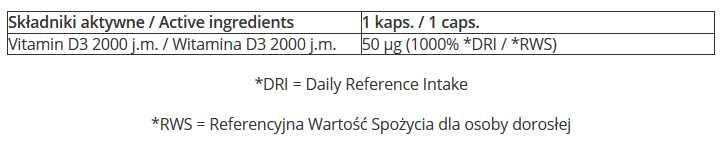 | Składniki aktywne / Active ingredients | 1 kaps. / 1 caps. |
|---|---|
| Vitamin D3 2000 j.m. / Witamina D3 2000 j.m. | 50 µg (1000% *DRI / *RWS) |

*DRI = Daily Reference Intake

*RWS = Referencyjna Wartość Spożycia dla osoby dorosłej